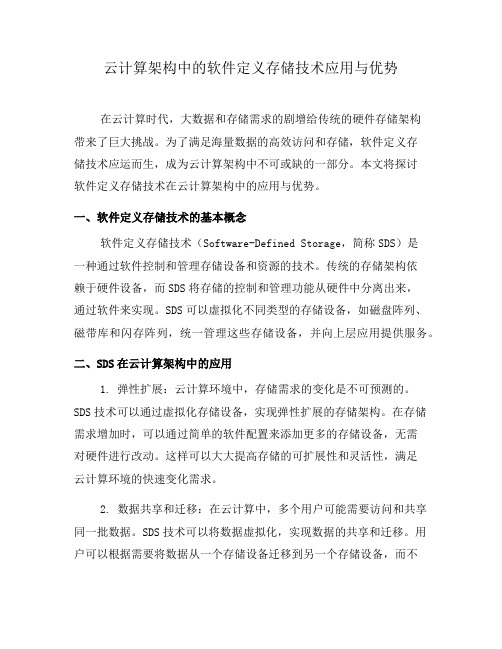 云计算架构中的软件定义存储技术应用与优势

在云计算时代，大数据和存储需求的剧增给传统的硬件存储架构带来了巨大挑战。为了满足海量数据的高效访问和存储，软件定义存储技术应运而生，成为云计算架构中不可或缺的一部分。本文将探讨软件定义存储技术在云计算架构中的应用与优势。

一、软件定义存储技术的基本概念

软件定义存储技术（Software-Defined Storage，简称 SDS）是一种通过软件控制和管理存储设备和资源的技术。传统的存储架构依赖于硬件设备，而 SDS 将存储的控制和管理功能从硬件中分离出来，通过软件来实现。SDS 可以虚拟化不同类型的存储设备，如磁盘阵列、磁带库和闪存阵列，统一管理这些存储设备，并向上层应用提供服务。

二、SDS 在云计算架构中的应用

1. 弹性扩展：云计算环境中，存储需求的变化是不可预测的。SDS 技术可以通过虚拟化存储设备，实现弹性扩展的存储架构。在存储需求增加时，可以通过简单的软件配置来添加更多的存储设备，无需对硬件进行改动。这样可以大大提高存储的可扩展性和灵活性，满足云计算环境的快速变化需求。

2. 数据共享和迁移：在云计算中，多个用户可能需要访问和共享同一批数据。SDS 技术可以将数据虚拟化，实现数据的共享和迁移。用户可以根据需要将数据从一个存储设备迁移到另一个存储设备，而不